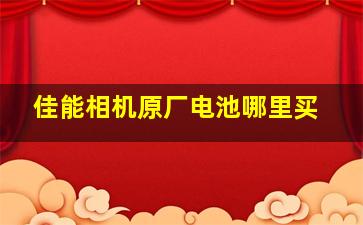 佳能相机原厂电池哪里买